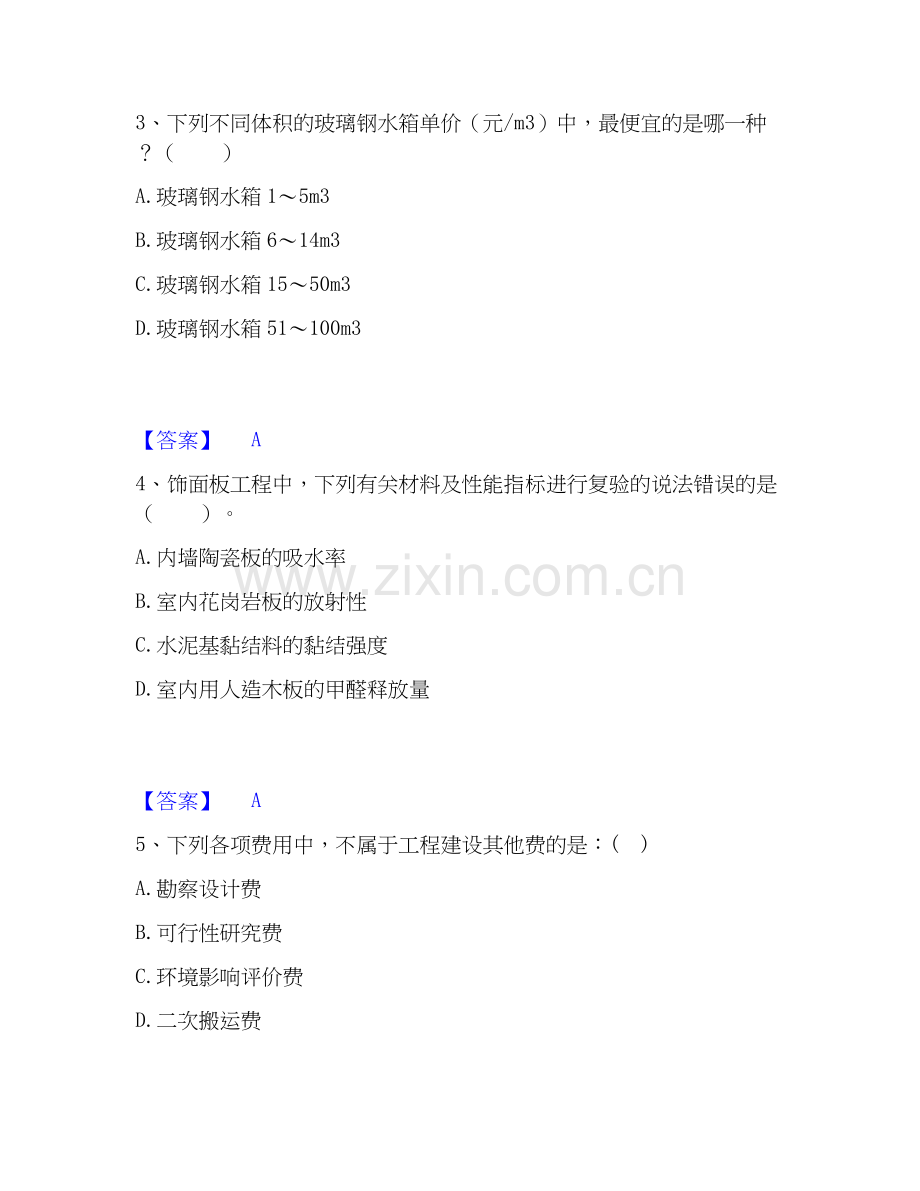 3、下列不同体积的玻璃钢水箱单价（元/m3）中，最便宜的是哪一种？（　　）

A. 玻璃钢水箱 1～5m3

B. 玻璃钢水箱 6～14m3

C. 玻璃钢水箱 15～50m3

D. 玻璃钢水箱 51～100m3

【答案】　A

4、饰面板工程中，下列有关材料及性能指标进行复验的说法错误的是（　　）。

A. 内墙陶瓷板的吸水率

B. 室内花岗岩板的放射性

C. 水泥基黏结料的黏结强度

D. 室内用人造木板的甲醛释放量

www.zixin.com.cn

【答案】　A

5、下列各项费用中，不属于工程建设其他费的是：（　）

A. 勘察设计费

B. 可行性研究费

C. 环境影响评价费

D. 二次搬运费